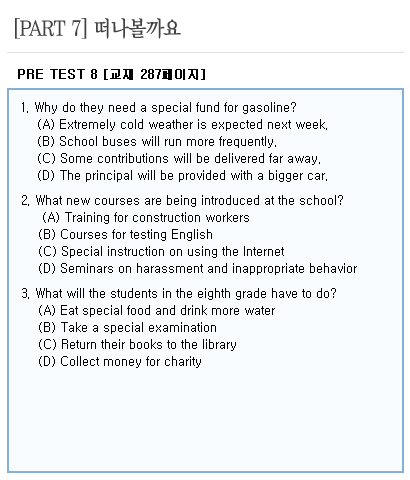 [PART 7] 떠나볼까요

PRE TEST 8 [교재 287페이지]

1. Why do they need a special fund for gasoline?
(A) Extremely cold weather is expected next week.
(B) School buses will run more frequently.
(C) Some contributions will be delivered far away.
(D) The principal will be provided with a bigger car.

2. What new courses are being introduced at the school?
(A) Training for construction workers
(B) Courses for testing English
(C) Special instruction on using the Internet
(D) Seminars on harassment and inappropriate behavior

3. What will the students in the eighth grade have to do?
(A) Eat special food and drink more water
(B) Take a special examination
(C) Return their books to the library
(D) Collect money for charity